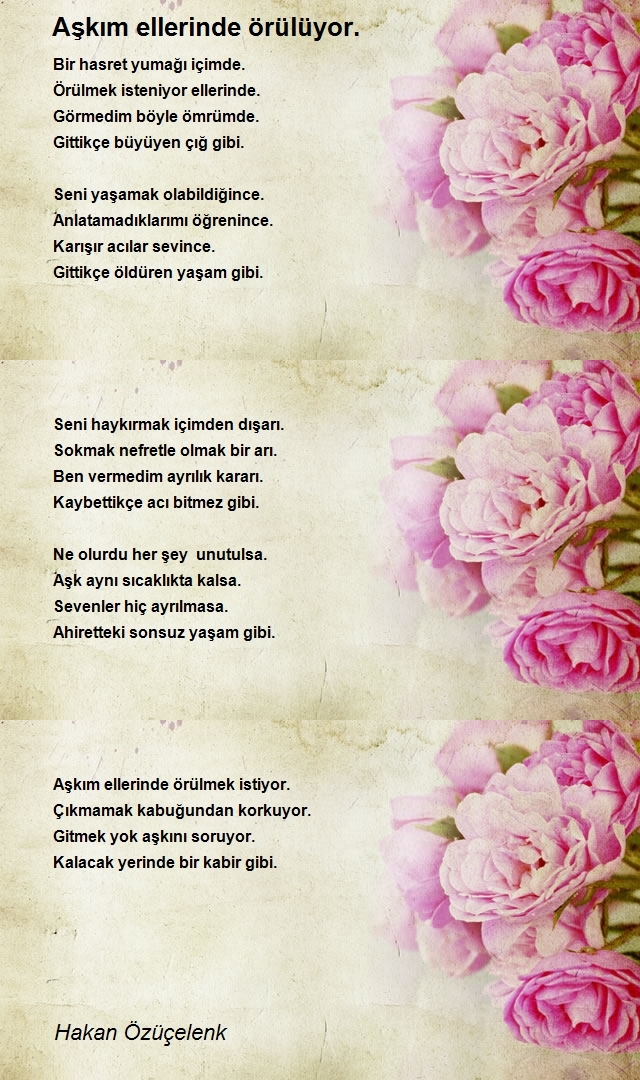 Aşkım ellerinde örülüyor.

Bir hasret yumağı içimde.
Örülmek isteniyor ellerinde.
Görmedim böyle ömrümde.
Gittikçe büyüyen çığ gibi.

Seni yaşamak olabildiğince.
Anlatamadıklarımı öğrenince.
Karışır acılar sevince.
Gittikçe öldüren yaşam gibi.

Seni haykırmak içimden dışarı.
Sokmak nefretle olmak bir arı.
Ben vermedim ayrılık kararı.
Kaybettikçe acı bitmez gibi.

Ne olurdu her şey unutulsa.
Aşk aynı sıcaklıkta kalsa.
Sevenler hiç ayrılmasa.
Ahiretteki sonsuz yaşam gibi.

Aşkım ellerinde örülmek istiyor.
Çıkmamak kabuğundan korkuyor.
Gitmek yok aşkını soruyor.
Kalacak yerinde bir kabir gibi.

Hakan Özüçelenk